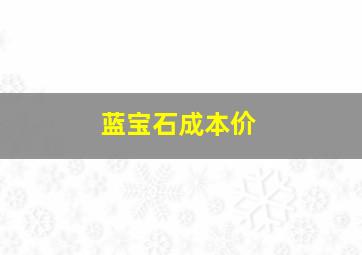 蓝宝石成本价